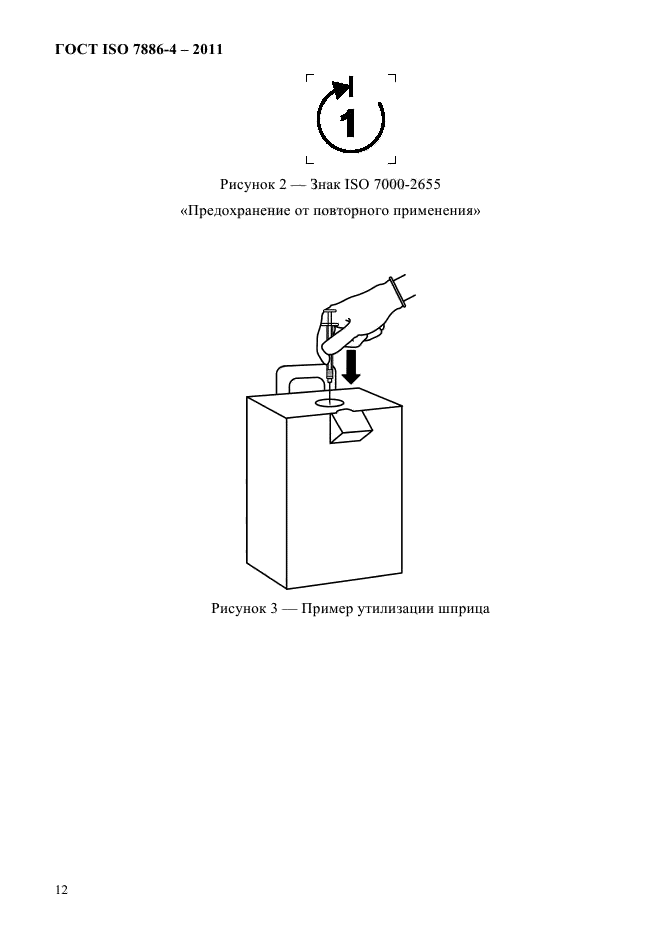 ГОСТ ISO 7886-4 – 2011

1

Рисунок 2 — Знак ISO 7000-2655
«Предохранение от повторного применения»

Рисунок 3 — Пример утилизации шприца

12